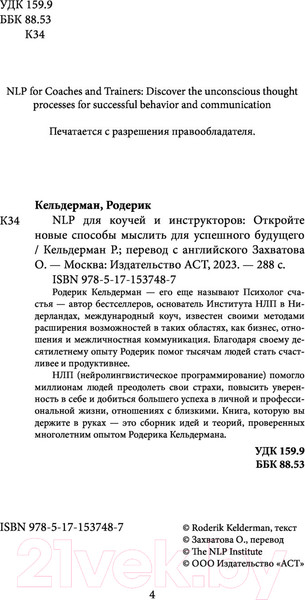 УДК 159.9
ББК 88.53
К34

NLP for Coaches and Trainers: Discover the unconscious thought processes for successful behavior and communication

Печатается с разрешения правообладателя.

Кельдерман, Родерик
К34 NLP для коучей и инструкторов: Откройте новые способы мыслить для успешного будущего / Кельдерман Р.; перевод с английского Захватова О. — Москва: Издательство АСТ, 2023. — 288 с.
ISBN 978-5-17-153748-7

Родерик Кельдерман — его еще называют Психолог счастья — автор бестселлеров, основатель Института НЛП в Нидерландах, международный коуч, известен своими методами расширения возможностей в таких областях, как бизнес, отношения и межличностная коммуникация. Благодаря своему десятилетнему опыту Родерик помог тысячам людей стать счастливее и продуктивнее.

НЛП (нейролингвистическое программирование) помогло миллионам людей преодолеть свои страхи, повысить уверенность в себе и добиться большего успеха в личной и профессиональной жизни, отношениях с близкими. Книга, которую вы держите в руках — это сборник идей и теорий, проверенных многолетним опытом Родерика Кельдермана.

УДК 159.9
ББК 88.53

ISBN 978-5-17-153748-7

© Roderik Kelderman, текст
© Захватова О., перевод
© The NLP Institute
© ООО Издательство «АСТ»

21vek.by

4